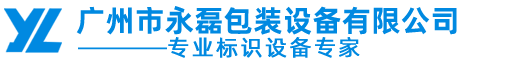 YL 广州市永磊包装设备有限公司
————专业标识设备专家